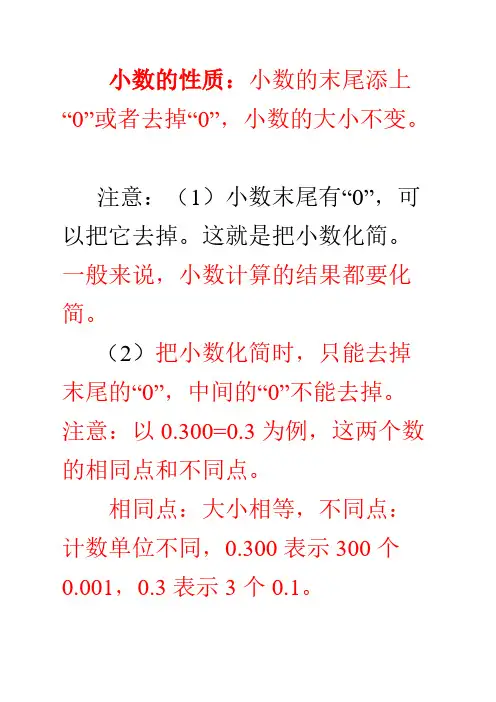 小数的性质：小数的末尾添上“0”或者去掉“0”，小数的大小不变。

注意：（1）小数末尾有“0”，可以把它去掉。这就是把小数化简。一般来说，小数计算的结果都要化简。

（2）把小数化简时，只能去掉末尾的“0”，中间的“0”不能去掉。注意：以 0.300=0.3 为例，这两个数的相同点和不同点。

相同点：大小相等，不同点：计数单位不同，0.300 表示 300 个 0.001，0.3 表示 3 个 0.1。